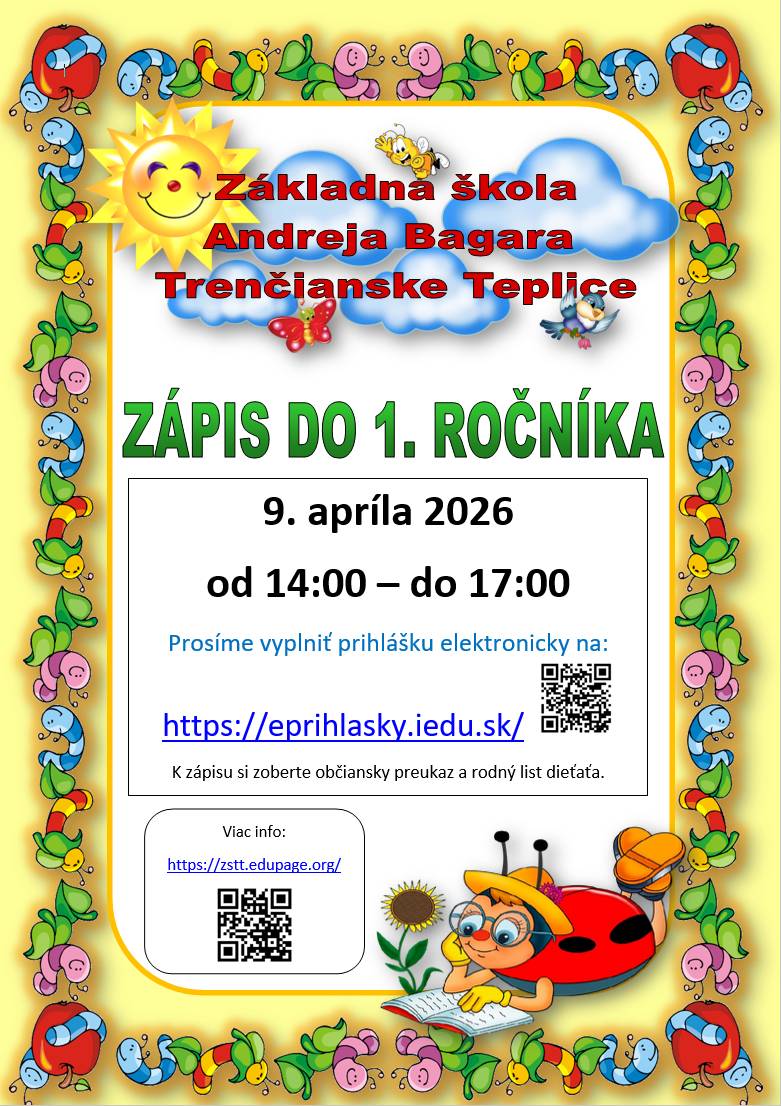 Základna škola
Andreja Bagara
Trenčianske Teplice

ZÁPIS DO 1. ROČNÍKA

9. apríla 2026

od 14:00 – do 17:00

Prosíme vyplniť prihlášku elektronicky na:

https://eprihlasky.iedu.sk/

K zápisu si zoberte občiansky preukaz a rodný list dieťaťa.

Viac info:

https://zstt.edupage.org/